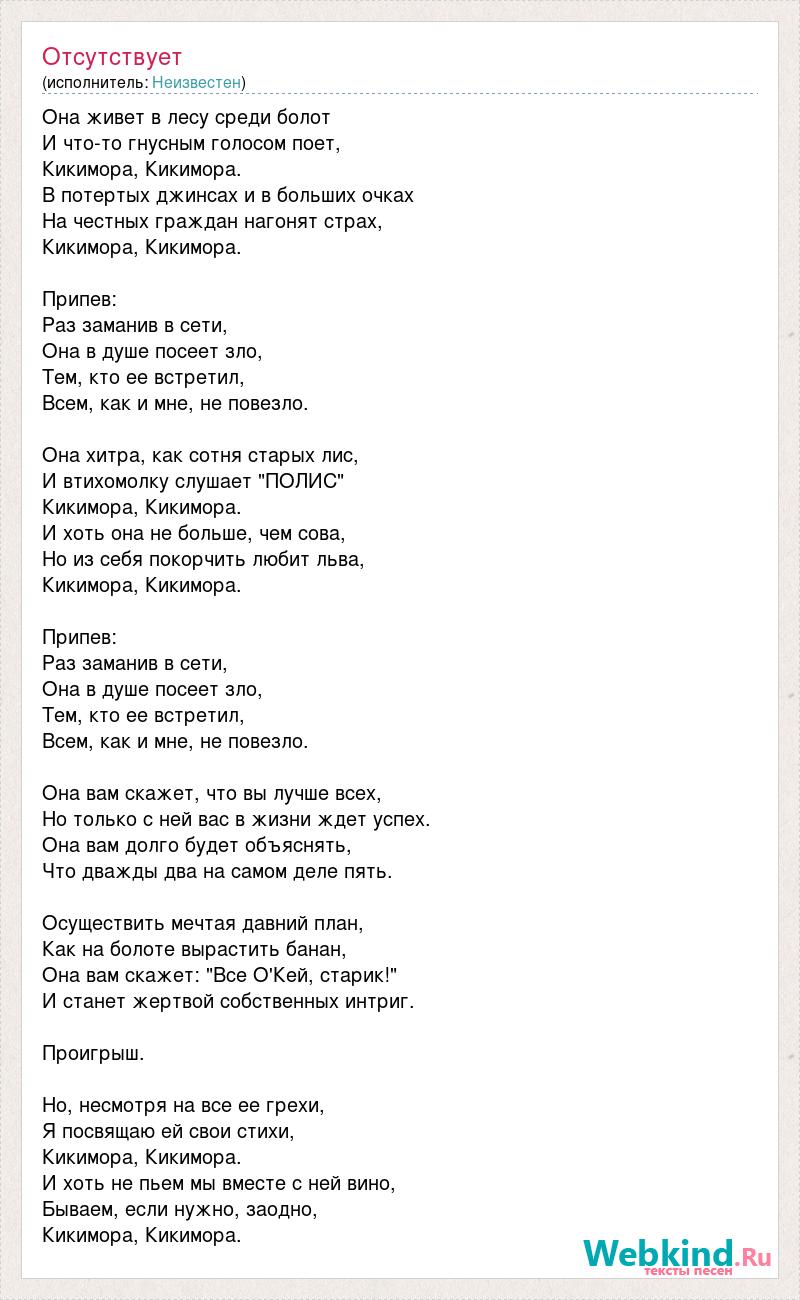 Отсутствует
(исполнитель: Неизвестен)

Она живет в лесу среди болот
И что-то гнусным голосом поет,
Кикимора, Кикимора.
В потертых джинсах и в больших очках
На честных граждан нагонят страх,
Кикимора, Кикимора.

Припев:
Раз заманив в сети,
Она в душе посеет зло,
Тем, кто ее встретил,
Всем, как и мне, не повезло.

Она хитра, как сотня старых лис,
И втихомолку слушает "ПОЛИС"
Кикимора, Кикимора.
И хоть она не больше, чем сова,
Но из себя покорчить любит льва,
Кикимора, Кикимора.

Припев:
Раз заманив в сети,
Она в душе посеет зло,
Тем, кто ее встретил,
Всем, как и мне, не повезло.

Она вам скажет, что вы лучше всех,
Но только с ней вас в жизни ждет успех.
Она вам долго будет объяснять,
Что дважды два на самом деле пять.

Осуществить мечтая давний план,
Как на болоте вырастить банан,
Она вам скажет: "Все О'Кей, старик!"
И станет жертвой собственных интриг.

Проигрыш.

Но, несмотря на все ее грехи,
Я посвящаю ей свои стихи,
Кикимора, Кикимора.
И хоть не пьем мы вместе с ней вино,
Бываем, если нужно, заодно,
Кикимора, Кикимора.

Webkind.Ru
тексты песен